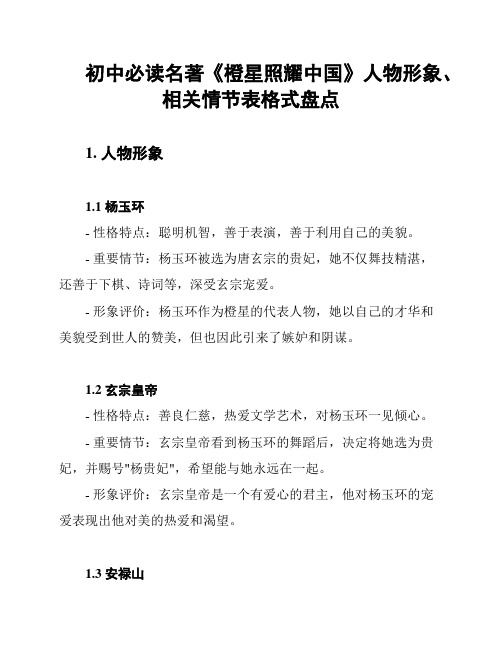 初中必读名著《橙星照耀中国》人物形象、相关情节表格式盘点

1. 人物形象

1.1 杨玉环

- 性格特点：聪明机智，善于表演，善于利用自己的美貌。

- 重要情节：杨玉环被选为唐玄宗的贵妃，她不仅舞技精湛，还善于下棋、诗词等，深受玄宗宠爱。

- 形象评价：杨玉环作为橙星的代表人物，她以自己的才华和美貌受到世人的赞美，但也因此引来了嫉妒和阴谋。

1.2 玄宗皇帝

- 性格特点：善良仁慈，热爱文学艺术，对杨玉环一见倾心。

- 重要情节：玄宗皇帝看到杨玉环的舞蹈后，决定将她选为贵妃，并赐号"杨贵妃"，希望能与她永远在一起。

- 形象评价：玄宗皇帝是一个有爱心的君主，他对杨玉环的宠爱表现出他对美的热爱和渴望。

1.3 安禄山